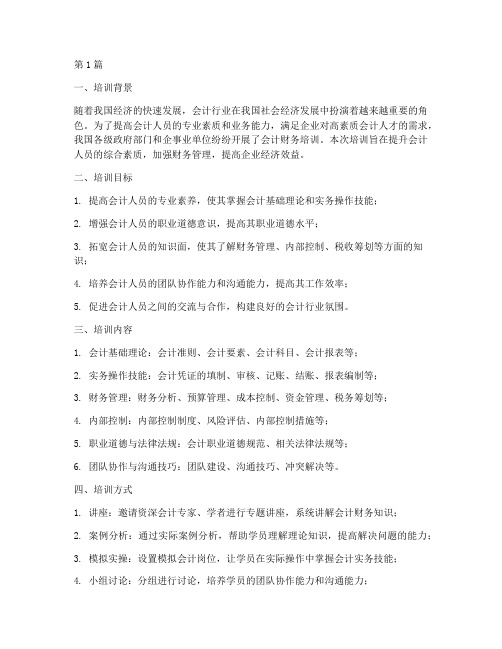 第1篇

一、培训背景

随着我国经济的快速发展，会计行业在我国社会经济发展中扮演着越来越重要的角色。为了提高会计人员的专业素质和业务能力，满足企业对高素质会计人才的需求，我国各级政府部门和企事业单位纷纷开展了会计财务培训。本次培训旨在提升会计人员的综合素质，加强财务管理，提高企业经济效益。

二、培训目标

1. 提高会计人员的专业素养，使其掌握会计基础理论和实务操作技能；

2. 增强会计人员的职业道德意识，提高其职业道德水平；

3. 拓宽会计人员的知识面，使其了解财务管理、内部控制、税收筹划等方面的知识；

4. 培养会计人员的团队协作能力和沟通能力，提高其工作效率；

5. 促进会计人员之间的交流与合作，构建良好的会计行业氛围。

三、培训内容

1. 会计基础理论：会计准则、会计要素、会计科目、会计报表等；

2. 实务操作技能：会计凭证的填制、审核、记账、结账、报表编制等；

3. 财务管理：财务分析、预算管理、成本控制、资金管理、税务筹划等；

4. 内部控制：内部控制制度、风险评估、内部控制措施等；

5. 职业道德与法律法规：会计职业道德规范、相关法律法规等；

6. 团队协作与沟通技巧：团队建设、沟通技巧、冲突解决等。

四、培训方式

1. 讲座：邀请资深会计专家、学者进行专题讲座，系统讲解会计财务知识；

2. 案例分析：通过实际案例分析，帮助学员理解理论知识，提高解决问题的能力；

3. 模拟实操：设置模拟会计岗位，让学员在实际操作中掌握会计实务技能；

4. 小组讨论：分组进行讨论，培养学员的团队协作能力和沟通能力；